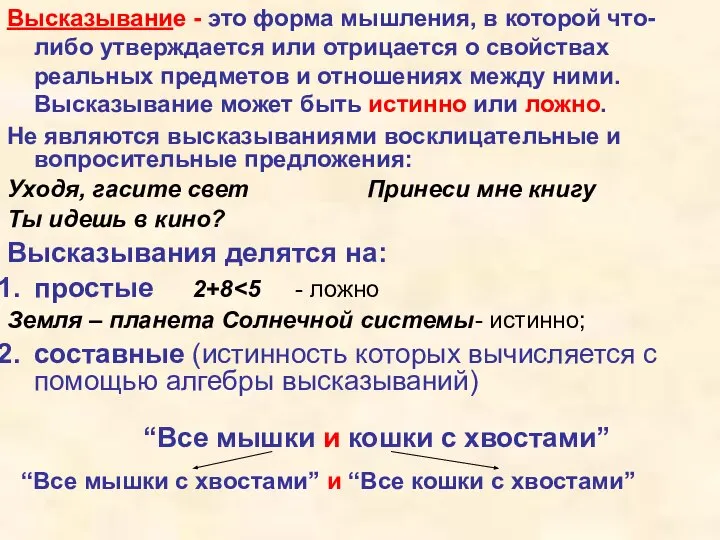 Высказывание - это форма мышления, в которой что-либо утверждается или отрицается о свойствах реальных предметов и отношениях между ними. Высказывание может быть истинно или ложно.

Не являются высказываниями восклицательные и вопросительные предложения:

Уходя, гасите свет

Принеси мне книгу

Ты идешь в кино?

Высказывания делятся на:

1. простые $2+8<5$ - ложно

Земля – планета Солнечной системы- истинно;

2. составные (истинность которых вычисляется с помощью алгебры высказываний)

“Все мышки и кошки с хвостами”

“Все мышки с хвостами” и “Все кошки с хвостами”